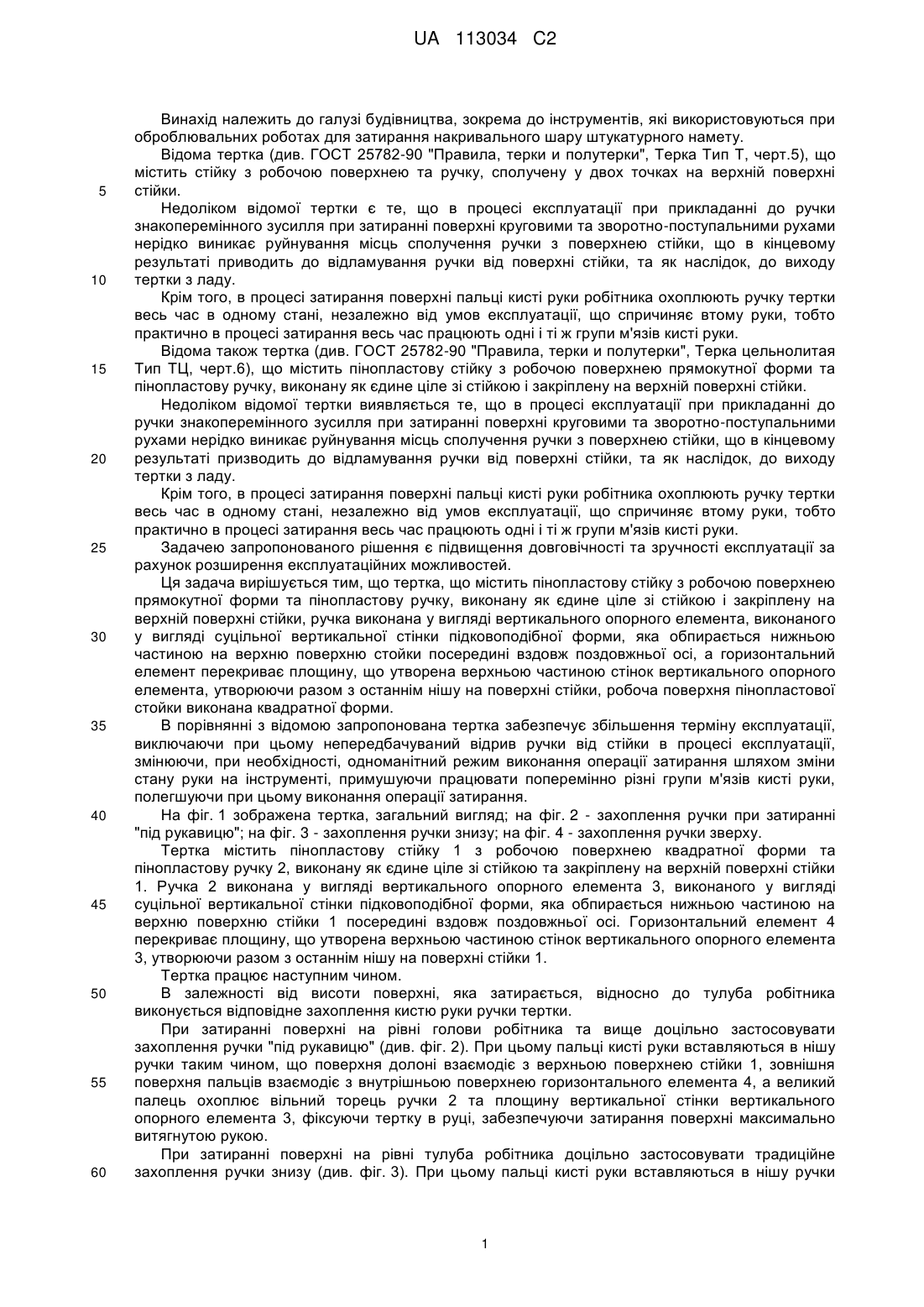 UA 113034 C2

Винахід належить до галузі будівництва, зокрема до інструментів, які використовуються при оброблювальних роботах для затирання накривального шару штукатурного намету.

Відома тертка (див. ГОСТ 25782-90 "Правила, терки и полутерки", Терка Тип Т, черт.5), що містить стійку з робочою поверхнею та ручку, сполучену у двох точках на верхній поверхні
5 стійки.

Недоліком відомої тертки є те, що в процесі експлуатації при прикладанні до ручки знакоперемінного зусилля при затиранні поверхні круговими та зворотно-поступальними рухами нерідко виникає руйнування місць сполучення ручки з поверхнею стійки, що в кінцевому результаті приводить до відламування ручки від поверхні стійки, та як наслідок, до виходу
10 тертки з ладу.

Крім того, в процесі затирання поверхні пальці кисті руки робітника охоплюють ручку тертки весь час в одному стані, незалежно від умов експлуатації, що спричиняє втому руки, тобто практично в процесі затирання весь час працюють одні і ті ж групи м'язів кисті руки.

Відома також тертка (див. ГОСТ 25782-90 "Правила, терки и полутерки", Терка цельнолитая
15 Тип ТЦ, черт.6), що містить пінопластову стійку з робочою поверхнею прямокутної форми та пінопластову ручку, виконану як єдине ціле зі стійкою і закріплену на верхній поверхні стійки.

Недоліком відомої тертки виявляється те, що в процесі експлуатації при прикладанні до ручки знакоперемінного зусилля при затиранні поверхні круговими та зворотно-поступальними рухами нерідко виникає руйнування місць сполучення ручки з поверхнею стійки, що в кінцевому
20 результаті призводить до відламування ручки від поверхні стійки, та як наслідок, до виходу тертки з ладу.

Крім того, в процесі затирання поверхні пальці кисті руки робітника охоплюють ручку тертки весь час в одному стані, незалежно від умов експлуатації, що спричиняє втому руки, тобто практично в процесі затирання весь час працюють одні і ті ж групи м'язів кисті руки.
25 Задачею запропонованого рішення є підвищення довговічності та зручності експлуатації за рахунок розширення експлуатаційних можливостей.

Ця задача вирішується тим, що тертка, що містить пінопластову стійку з робочою поверхнею прямокутної форми та пінопластову ручку, виконану як єдине ціле зі стійкою і закріплену на верхній поверхні стійки, ручка виконана у вигляді вертикального опорного елемента, виконаного
30 у вигляді суцільної вертикальної стінки підковоподібної форми, яка обпирається нижньою частиною на верхню поверхню стойки посередині вздовж поздовжньої осі, а горизонтальний елемент перекриває площину, що утворена верхньою частиною стінок вертикального опорного елемента, утворюючи разом з останнім нішу на поверхні стійки, робоча поверхня пінопластової стойки виконана квадратної форми.
35 В порівнянні з відомою запропонована тертка забезпечує збільшення терміну експлуатації, виключаючи при цьому непередбачуваний відрив ручки від стійки в процесі експлуатації, змінюючи, при необхідності, одноманітний режим виконання операції затирання шляхом зміни стану руки на інструменті, примушуючи працювати поперемінно різні групи м'язів кисті руки, полегшуючи при цьому виконання операції затирання.
40 На фіг. 1 зображена тертка, загальний вигляд; на фіг. 2 - захоплення ручки при затиранні "під рукавицю"; на фіг. 3 - захоплення ручки знизу; на фіг. 4 - захоплення ручки зверху.

Тертка містить пінопластову стійку 1 з робочою поверхнею квадратної форми та пінопластову ручку 2, виконану як єдине ціле зі стійкою та закріплену на верхній поверхні стійки 1. Ручка 2 виконана у вигляді вертикального опорного елемента 3, виконаного у вигляді
45 суцільної вертикальної стінки підковоподібної форми, яка обпирається нижньою частиною на верхню поверхню стійки 1 посередині вздовж поздовжньої осі. Горизонтальний елемент 4 перекриває площину, що утворена верхньою частиною стінок вертикального опорного елемента 3, утворюючи разом з останнім нішу на поверхні стійки 1.

Тертка працює наступним чином.
50 В залежності від висоти поверхні, яка затирається, відносно до тулуба робітника виконується відповідне захоплення кистю руки ручки тертки.

При затиранні поверхні на рівні голови робітника та вище доцільно застосовувати захоплення ручки "під рукавицю" (див. фіг. 2). При цьому пальці кисті руки вставляються в нішу ручки таким чином, що поверхня долоні взаємодіє з верхньою поверхнею стійки 1, зовнішня
55 поверхня пальців взаємодіє з внутрішньою поверхнею горизонтального елемента 4, а великий палець охоплює вільний торець ручки 2 та площину вертикальної стінки вертикального опорного елемента 3, фіксуючи тертку в руці, забезпечуючи затирання поверхні максимально витягнутою рукою.

При затиранні поверхні на рівні тулуба робітника доцільно застосовувати традиційне
60 захоплення ручки знизу (див. фіг. 3). При цьому пальці кисті руки вставляються в нішу ручки

1